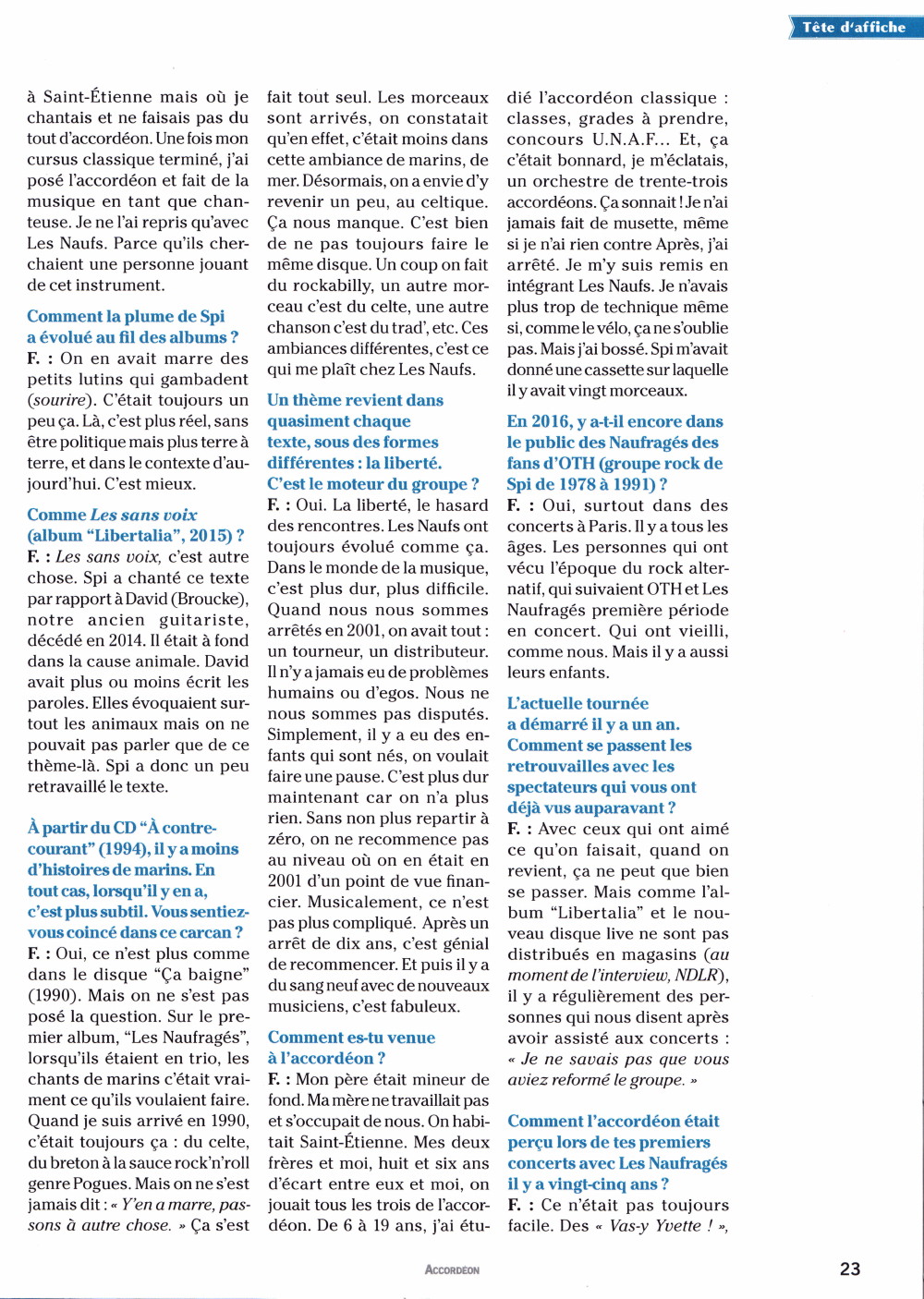 Tête d'affiche

à Saint-Étienne mais où je chantais et ne faisais pas du tout d'accordéon. Une fois mon cursus classique terminé, j'ai posé l'accordéon et fait de la musique en tant que chanteuse. Je ne l'ai repris qu'avec Les Naufs. Parce qu'ils cherchaient une personne jouant de cet instrument.

Comment la plume de Spi a évolué au fil des albums ?
F. : On en avait marre des petits lutins qui gambadent (sourire). C'était toujours un peu ça. Là, c'est plus réel, sans être politique mais plus terre à terre, et dans le contexte d'aujourd'hui. C'est mieux.

Comme Les sans voix (album "Libertalia", 2015) ?
F. : Les sans voix, c'est autre chose. Spi a chanté ce texte par rapport à David (Broucke), notre ancien guitariste, décédé en 2014. Il était à fond dans la cause animale. David avait plus ou moins écrit les paroles. Elles évoquaient surtout les animaux mais on ne pouvait pas parler que de ce thème-là. Spi a donc un peu retravaillé le texte.

À partir du CD "À contre-courant" (1994), il y a moins d'histoires de marins. En tout cas, lorsqu'il y en a, c'est plus subtil. Vous sentiez-vous coincé dans ce carcan ?
F. : Oui, ce n'est plus comme dans le disque "Ça baigne" (1990). Mais on ne s'est pas posé la question. Sur le premier album, "Les Naufragés", lorsqu'ils étaient en trio, les chants de marins c'était vraiment ce qu'ils voulaient faire. Quand je suis arrivé en 1990, c'était toujours ça : du celte, du breton à la sauce rock'n'roll genre Pogues. Mais on ne s'est jamais dit : « Y'en a marre, passons à autre chose. » Ça s'est fait tout seul. Les morceaux sont arrivés, on constatait qu'en effet, c'était moins dans cette ambiance de marins, de mer. Désormais, on a envie d'y revenir un peu, au celtique. Ça nous manque. C'est bien de ne pas toujours faire le même disque. Un coup on fait du rockabilly, un autre morceau c'est du celte, une autre chanson c'est du trad', etc. Ces ambiances différentes, c'est ce qui me plaît chez Les Naufs.

Un thème revient dans quasiment chaque texte, sous des formes différentes : la liberté. C'est le moteur du groupe ?
F. : Oui. La liberté, le hasard des rencontres. Les Naufs ont toujours évolué comme ça. Dans le monde de la musique, c'est plus dur, plus difficile. Quand nous nous sommes arrêtés en 2001, on avait tout : un tourneur, un distributeur. Il n'y a jamais eu de problèmes humains ou d'egos. Nous ne nous sommes pas disputés. Simplement, il y a eu des enfants qui sont nés, on voulait faire une pause. C'est plus dur maintenant car on n'a plus rien. Sans non plus repartir à zéro, on ne recommence pas au niveau où on en était en 2001 d'un point de vue financier. Musicalement, ce n'est pas plus compliqué. Après un arrêt de dix ans, c'est génial de recommencer. Et puis il y a du sang neuf avec de nouveaux musiciens, c'est fabuleux.

Comment es-tu venue à l'accordéon ?
F. : Mon père était mineur de fond. Ma mère ne travaillait pas et s'occupait de nous. On habitait Saint-Étienne. Mes deux frères et moi, huit et six ans d'écart entre eux et moi, on jouait tous les trois de l'accordéon. De 6 à 19 ans, j'ai étudié l'accordéon classique : classes, grades à prendre, concours U.N.A.F... Et, ça c'était bonnard, je m'éclatais, un orchestre de trente-trois accordéons. Ça sonnait ! Je n'ai jamais fait de musette, même si je n'ai rien contre Après, j'ai arrêté. Je m'y suis remis en intégrant Les Naufs. Je n'avais plus trop de technique même si, comme le vélo, ça ne s'oublie pas. Mais j'ai bossé. Spi m'avait donné une cassette sur laquelle il y avait vingt morceaux.

En 2016, y a-t-il encore dans le public des Naufragés des fans d'OTH (groupe rock de Spi de 1978 à 1991) ?
F. : Oui, surtout dans des concerts à Paris. Il y a tous les âges. Les personnes qui ont vécu l'époque du rock alternatif, qui suivaient OTH et Les Naufragés première période en concert. Qui ont vieilli, comme nous. Mais il y a aussi leurs enfants.

L'actuelle tournée a démarré il y a un an. Comment se passent les retrouvailles avec les spectateurs qui vous ont déjà vus auparavant ?
F. : Avec ceux qui ont aimé ce qu'on faisait, quand on revient, ça ne peut que bien se passer. Mais comme l'album "Libertalia" et le nouveau disque live ne sont pas distribués en magasins (au moment de l'interview, NDLR), il y a régulièrement des personnes qui nous disent après avoir assisté aux concerts : « Je ne savais pas que vous aviez reformé le groupe. »

Comment l'accordéon était perçu lors de tes premiers concerts avec Les Naufragés il y a vingt-cinq ans ?
F. : Ce n'était pas toujours facile. Des « Vas-y Yvette ! »,

ACCORDÉON

23